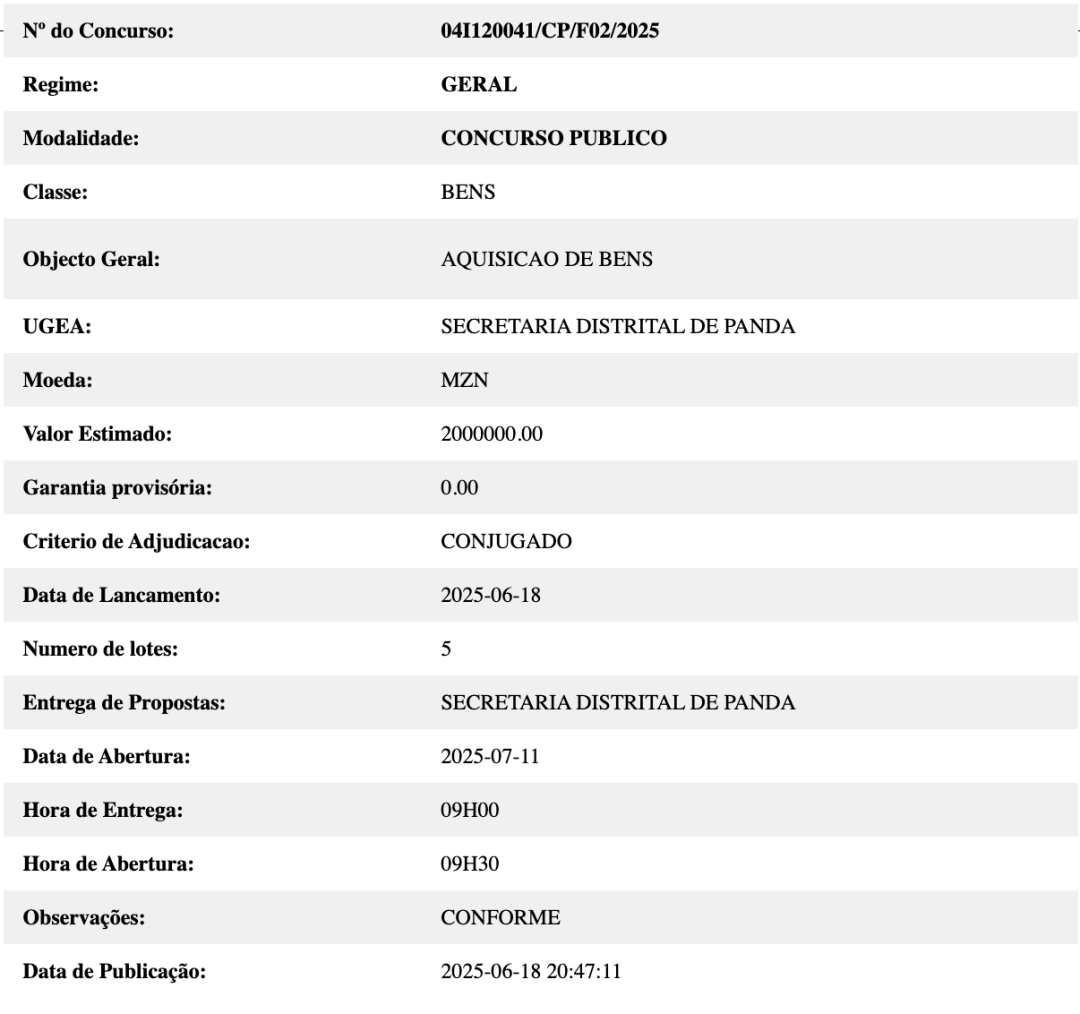 | Nº do Concurso: | 04I120041/CP/F02/2025 |
|---|---|
| Regime: | GERAL |
| Modalidade: | CONCURSO PUBLICO |
| Classe: | BENS |
| Objecto Geral: | AQUISICAO DE BENS |
| UGEA: | SECRETARIA DISTRITAL DE PANDA |
| Moeda: | MZN |
| Valor Estimado: | 2000000.00 |
| Garantia provisória: | 0.00 |
| Criterio de Adjudicacao: | CONJUGADO |
| Data de Lancamento: | 2025-06-18 |
| Numero de lotes: | 5 |
| Entrega de Propostas: | SECRETARIA DISTRITAL DE PANDA |
| Data de Abertura: | 2025-07-11 |
| Hora de Entrega: | 09H00 |
| Hora de Abertura: | 09H30 |
| Observações: | CONFORME |
| Data de Publicação: | 2025-06-18 20:47:11 |